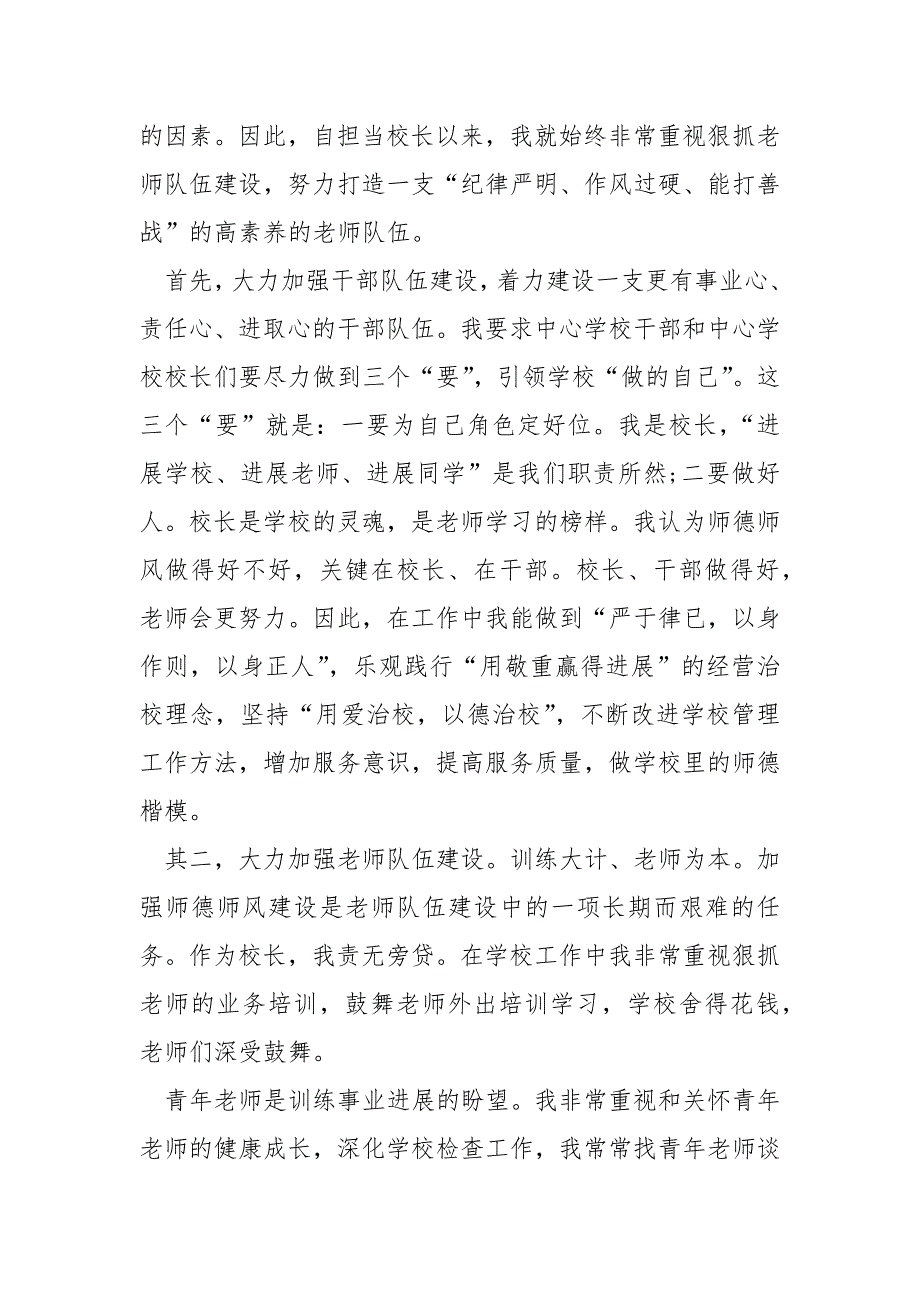 的因素。因此，自担当校长以来，我就始终非常重视狠抓老师队伍建设，努力打造一支“纪律严明、作风过硬、能打善战”的高素养的老师队伍。

首先，大力加强干部队伍建设，着力建设一支更有事业心、责任心、进取心的干部队伍。我要求中心学校干部和中心学校校长们要尽力做到三个“要”，引领学校“做的自己”。这三个“要”就是：一要为自己角色定好位。我是校长，“进展学校、进展老师、进展同学”是我们职责所然;二要做好人。校长是学校的灵魂，是老师学习的榜样。我认为师德师风做得好不好，关键在校长、在干部。校长、干部做得好，老师会更努力。因此，在工作中我能做到“严于律已，以身作则，以身正人”，乐观践行“用敬重赢得进展”的经营治校理念，坚持“用爱治校，以德治校”，不断改进学校管理工作方法，增加服务意识，提高服务质量，做学校里的师德楷模。

其二，大力加强老师队伍建设。训练大计、老师为本。加强师德师风建设是老师队伍建设中的一项长期而艰难的任务。作为校长，我责无旁贷。在学校工作中我非常重视狠抓老师的业务培训，鼓舞老师外出培训学习，学校舍得花钱，老师们深受鼓舞。

青年老师是训练事业进展的盼望。我非常重视和关怀青年老师的健康成长，深化学校检查工作，我常常找青年老师谈